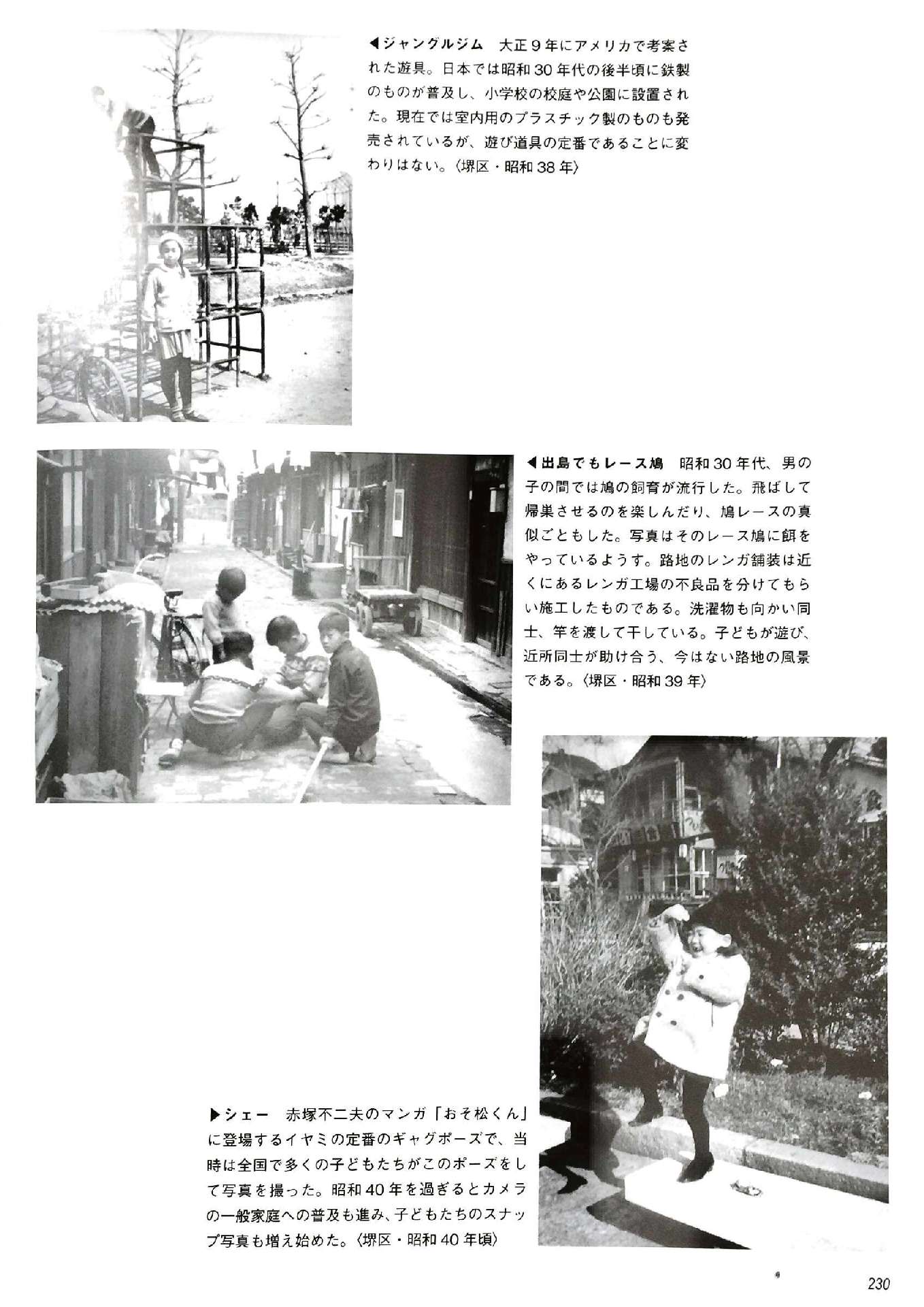 ◀ジャングルジム　大正９年にアメリカで考案された遊具。日本では昭和30年代の後半頃に鉄製のものが普及し、小学校の校庭や公園に設置された。現在では室内用のプラスチック製のものも発売されているが、遊び道具の定番であることに変わりはない。〈堺区・昭和38年〉

◀出島でもレース鳩　昭和30年代、男の子の間では鳩の飼育が流行した。飛ばして帰巣させるのを楽しんだり、鳩レースの真似ごともした。写真はそのレース鳩に餌をやっているようす。路地のレンガ舗装は近くにあるレンガ工場の不良品を分けてもらい施工したものである。洗濯物も向かい同士、竿を渡して干している。子どもが遊び、近所同士が助け合う、今はない路地の風景である。〈堺区・昭和39年〉

▶シェー　赤塚不二夫のマンガ「おそ松くん」に登場するイヤミの定番のギャグポーズで、当時は全国で多くの子どもたちがこのポーズをして写真を撮った。昭和40年を過ぎるとカメラの一般家庭への普及も進み、子どもたちのスナップ写真も増え始めた。〈堺区・昭和40年頃〉

230